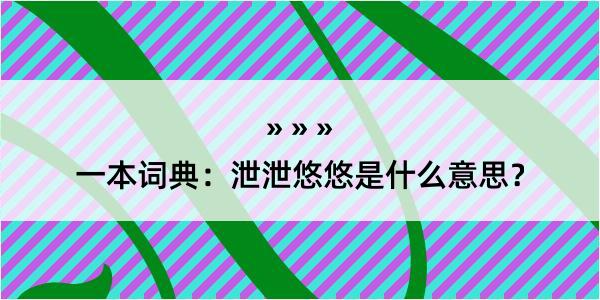 » » »

一本词典：泄泄悠悠是什么意思？